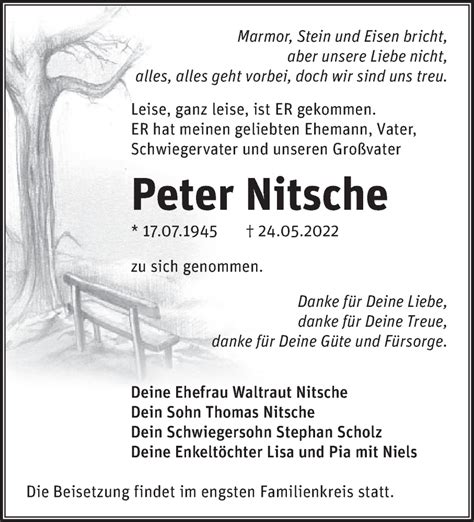 Marmor, Stein und Eisen bricht,
aber unsere Liebe nicht,
alles, alles geht vorbei, doch wir sind uns treu.

Leise, ganz leise, ist ER gekommen.
ER hat meinen geliebten Ehemann, Vater,
Schwiegervater und unseren Großvater

Peter Nitsche

* 17.07.1945 † 24.05.2022

zu sich genommen.

Danke für Deine Liebe,
danke für Deine Treue,
danke für Deine Güte und Fürsorge.

Deine Ehefrau Waltraut Nitsche
Dein Sohn Thomas Nitsche
Dein Schwiegersohn Stephan Scholz
Deine Enkeltöchter Lisa und Pia mit Niels

Die Beisetzung findet im engsten Familienkreis statt.